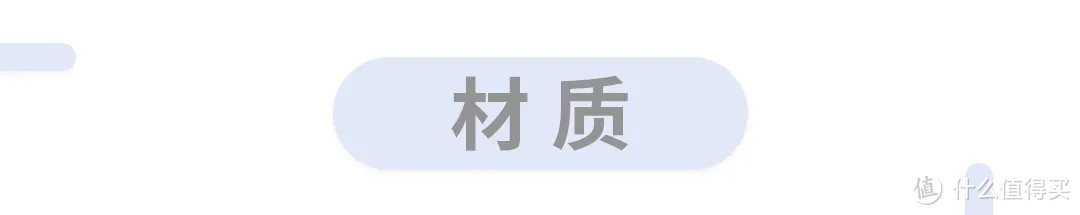 材质

值 什么值得买